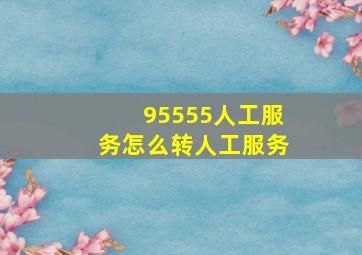 95555人工服务怎么转人工服务